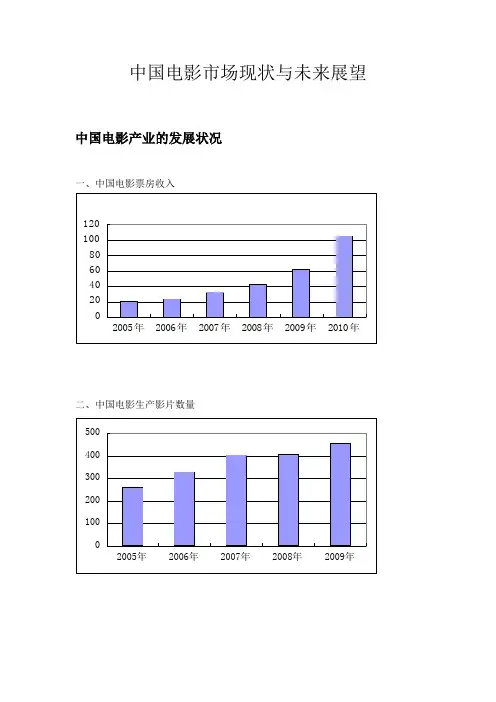 中国电影市场现状与未来展望

中国电影产业的发展状况

一、中国电影票房收入

120
100
80
60
40
20
0
2005年 2006年 2007年 2008年 2009年 2010年

二、中国电影生产影片数量

500
400
300
200
100
0
2005年 2006年 2007年 2008年 2009年